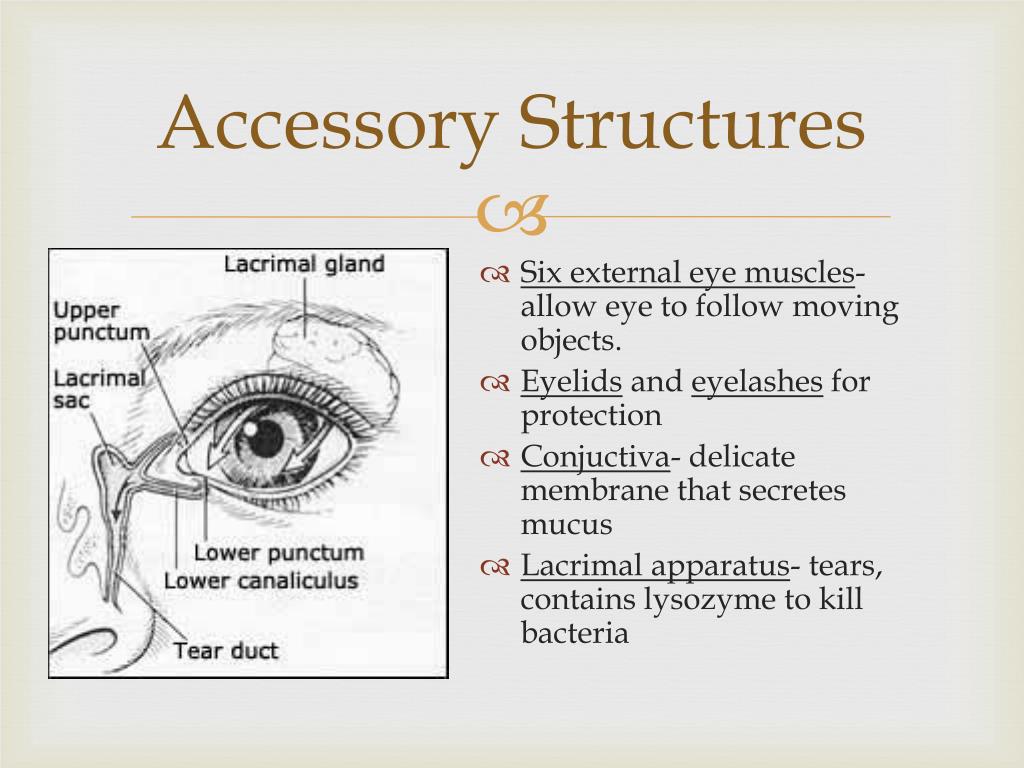 Accessory Structures

Lacrimal gland
Upper punctum
Lacrimal sac
Lower punctum
Lower canaliculus
Tear duct

Six external eye muscles- allow eye to follow moving objects.

Eyelids and eyelashes for protection

Conjuctiva- delicate membrane that secretes mucus

Lacrimal apparatus- tears, contains lysozyme to kill bacteria